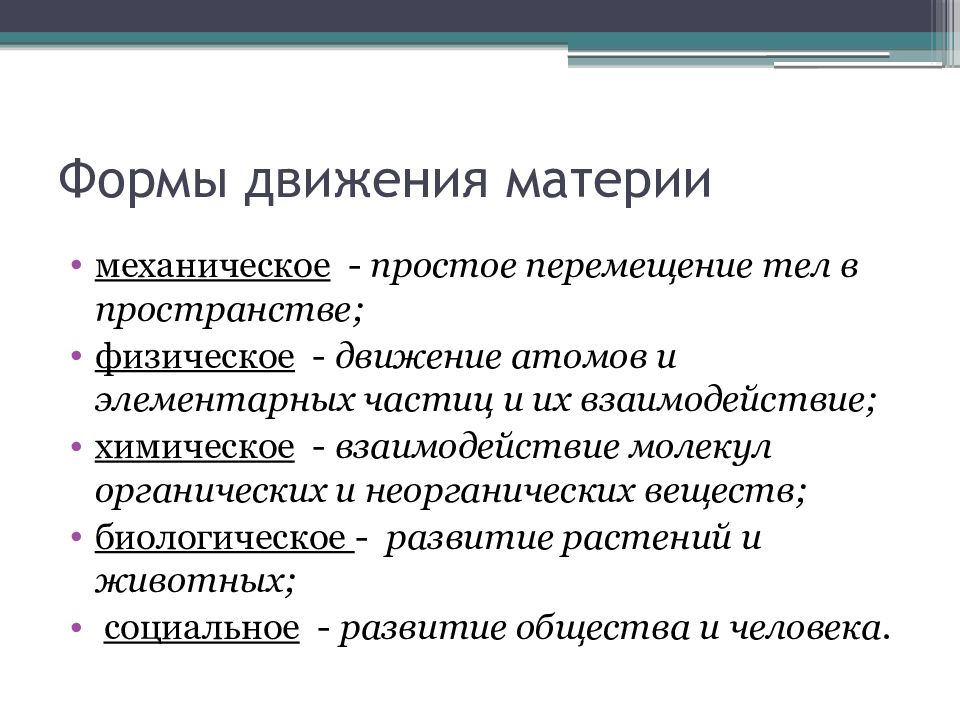 Формы движения материи

• механическое - простое перемещение тел в пространстве;
• физическое - движение атомов и элементарных частиц и их взаимодействие;
• химическое - взаимодействие молекул органических и неорганических веществ;
• биологическое - развитие растений и животных;
• социальное - развитие общества и человека.